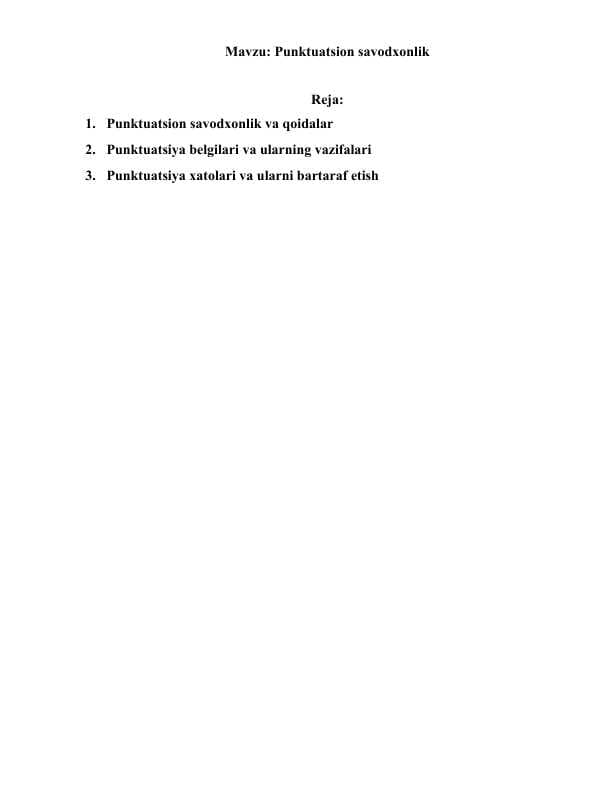 Mavzu: Punktuatsion savodxonlik

Reja:

1. Punktuatsion savodxonlik va qoidalar
2. Punktuatsiya belgilari va ularning vazifalari
3. Punktuatsiya xatolari va ularni bartaraf etish